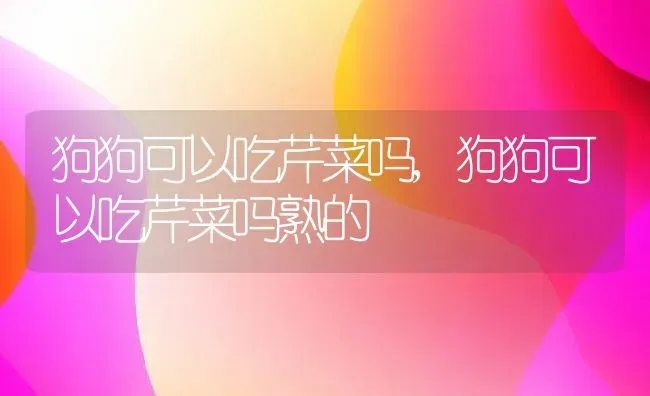 狗狗可以吃芹菜吗，狗狗可以吃芹菜吗熟的